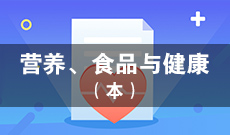 营养、食品与健康
（本）